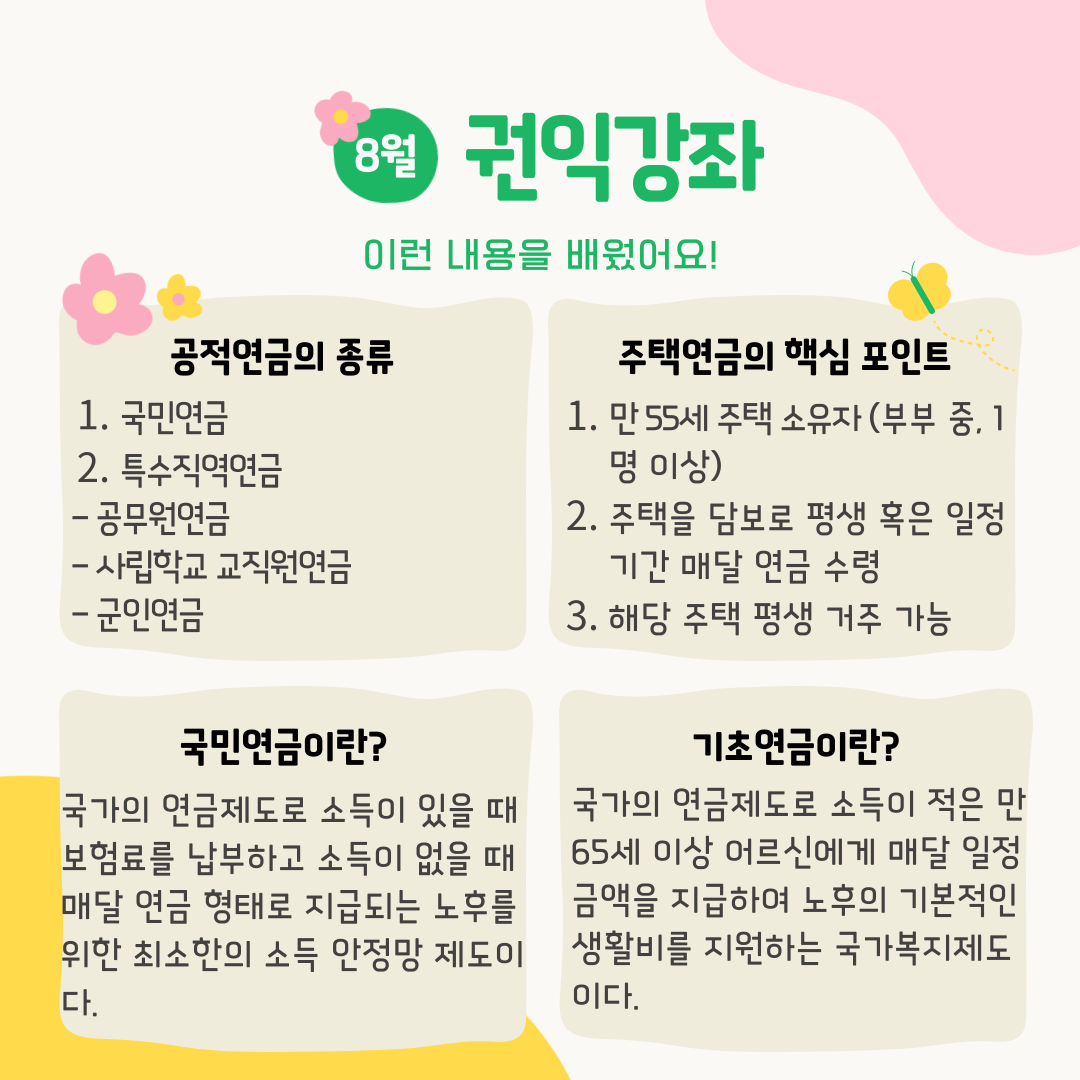 8월 권익강좌

이런 내용을 배웠어요!

공적연금의 종류

1. 국민연금
2. 특수직역연금
- 공무원연금
- 사립학교 교직원연금
- 군인연금

주택연금의 핵심 포인트

1. 만 55세 주택 소유자 (부부 중, 1명 이상)
2. 주택을 담보로 평생 혹은 일정 기간 매달 연금 수령
3. 해당 주택 평생 거주 가능

국민연금이란?

국가의 연금제도로 소득이 있을 때 보험료를 납부하고 소득이 없을 때 매달 연금 형태로 지급되는 노후를 위한 최소한의 소득 안정망 제도이다.

기초연금이란?

국가의 연금제도로 소득이 적은 만 65세 이상 어르신에게 매달 일정 금액을 지급하여 노후의 기본적인 생활비를 지원하는 국가복지제도이다.